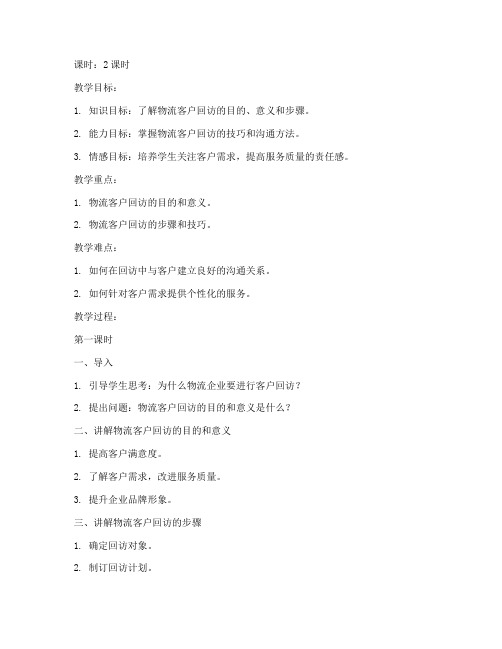 课时：2 课时

教学目标：

1. 知识目标：了解物流客户回访的目的、意义和步骤。

2. 能力目标：掌握物流客户回访的技巧和沟通方法。

3. 情感目标：培养学生关注客户需求，提高服务质量的责任感。

教学重点：

1. 物流客户回访的目的和意义。

2. 物流客户回访的步骤和技巧。

教学难点：

1. 如何在回访中与客户建立良好的沟通关系。

2. 如何针对客户需求提供个性化的服务。

教学过程：

第一课时

一、导入

1. 引导学生思考：为什么物流企业要进行客户回访？

2. 提出问题：物流客户回访的目的和意义是什么？

二、讲解物流客户回访的目的和意义

1. 提高客户满意度。

2. 了解客户需求，改进服务质量。

3. 提升企业品牌形象。

三、讲解物流客户回访的步骤

1. 确定回访对象。

2. 制订回访计划。